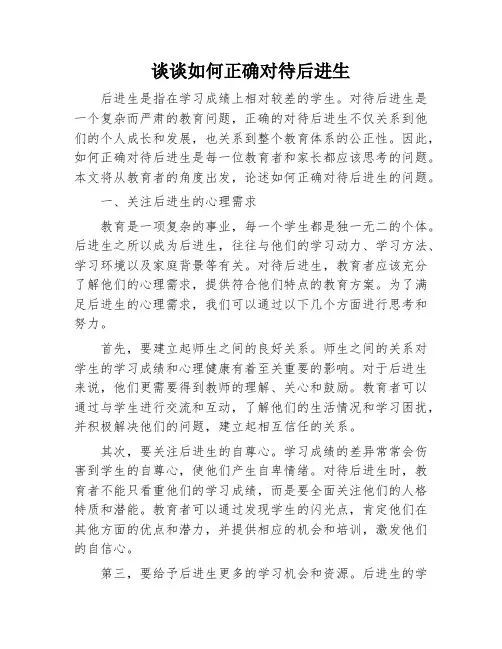 谈谈如何正确对待后进生

后进生是指在学习成绩上相对较差的学生。对待后进生是一个复杂而严肃的教育问题，正确的对待后进生不仅关系到他们的个人成长和发展，也关系到整个教育体系的公正性。因此，如何正确对待后进生是每一位教育者和家长都应该思考的问题。本文将从教育者的角度出发，论述如何正确对待后进生的问题。

一、关注后进生的心理需求

教育是一项复杂的事业，每一个学生都是独一无二的个体。后进生之所以成为后进生，往往与他们的学习动力、学习方法、学习环境以及家庭背景等有关。对待后进生，教育者应该充分了解他们的心理需求，提供符合他们特点的教育方案。为了满足后进生的心理需求，我们可以通过以下几个方面进行思考和努力。

首先，要建立起师生之间的良好关系。师生之间的关系对学生的学习成绩和心理健康有着至关重要的影响。对于后进生来说，他们更需要得到教师的理解、关心和鼓励。教育者可以通过与学生进行交流和互动，了解他们的生活情况和学习困扰，并积极解决他们的问题，建立起相互信任的关系。

其次，要关注后进生的自尊心。学习成绩的差异常常会伤害到学生的自尊心，使他们产生自卑情绪。对待后进生时，教育者不能只看重他们的学习成绩，而是要全面关注他们的人格特质和潜能。教育者可以通过发现学生的闪光点，肯定他们在其他方面的优点和潜力，并提供相应的机会和培训，激发他们的自信心。

第三，要给予后进生更多的学习机会和资源。后进生的学